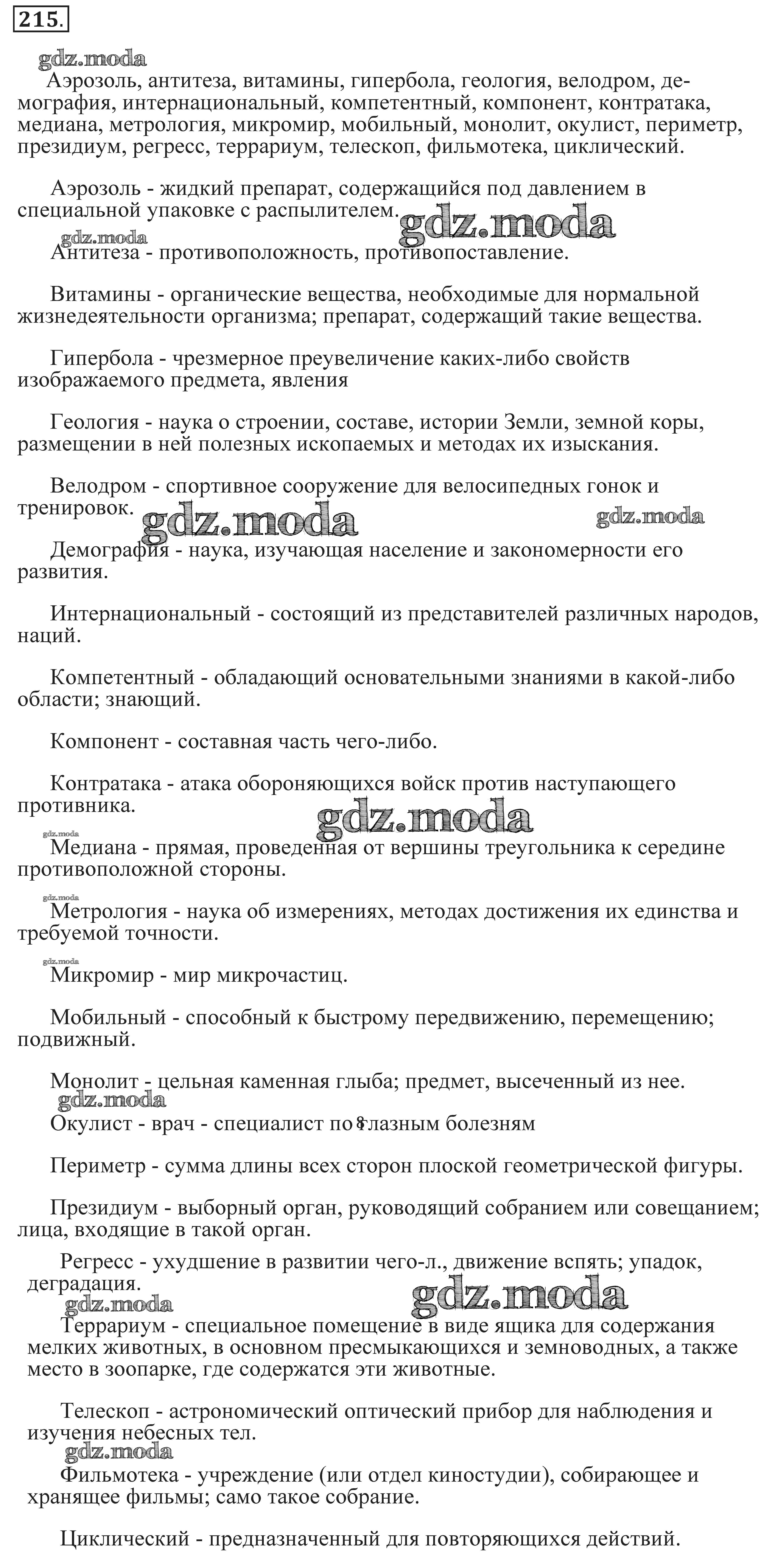 215.

gdz.moda

Аэрозоль, антитеза, витамины, гипербола, геология, велодром, демография, интернациональный, компетентный, компонент, контратака, медиана, метрология, микромир, мобильный, монолит, окулист, периметр, президиум, регресс, террариум, телескоп, фильмотека, циклический.

Аэрозоль - жидкий препарат, содержащийся под давлением в специальной упаковке с распылителем. gdz.moda

gdz.moda

Антитеза - противоположность, противопоставление.

Витамины - органические вещества, необходимые для нормальной жизнедеятельности организма; препарат, содержащий такие вещества.

Гипербола - чрезмерное преувеличение каких-либо свойств изображаемого предмета, явления

Геология - наука о строении, составе, истории Земли, земной коры, размещении в ней полезных ископаемых и методах их изыскания.

Велодром - спортивное сооружение для велосипедных гонок и тренировок. gdz.moda gdz.moda

Демография - наука, изучающая население и закономерности его развития.

Интернациональный - состоящий из представителей различных народов, наций.

Компетентный - обладающий основательными знаниями в какой-либо области; знающий.

Компонент - составная часть чего-либо.

Контратака - атака обороняющихся войск против наступающего противника. gdz.moda

gdz.moda

Медиана - прямая, проведенная от вершины треугольника к середине противоположной стороны.

gdz.moda

Метрология - наука об измерениях, методах достижения их единства и требуемой точности.

gdz.moda

Микромир - мир микрочастиц.

Мобильный - способный к быстрому передвижению, перемещению; подвижный.

Монолит - цельная каменная глыба; предмет, высеченный из нее.

gdz.moda

Окулист - врач - специалист по глазным болезням

Периметр - сумма длины всех сторон плоской геометрической фигуры.

Президиум - выборный орган, руководящий собранием или совещанием; лица, входящие в такой орган.

Регресс - ухудшение в развитии чего-л., движение вспять; упадок, деградация. gdz.moda

gdz.moda

Террариум - специальное помещение в виде ящика для содержания мелких животных, в основном пресмыкающихся и земноводных, а также место в зоопарке, где содержатся эти животные.

Телескоп - астрономический оптический прибор для наблюдения и изучения небесных тел.

gdz.moda

Фильмотека - учреждение (или отдел киностудии), собирающее и хранящее фильмы; само такое собрание.

Циклический - предназначенный для повторяющихся действий.